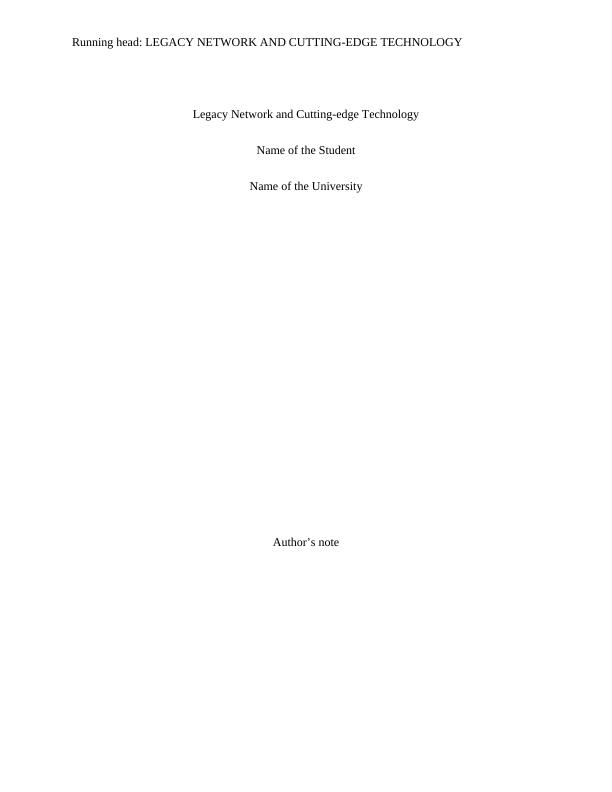 Running head: LEGACY NETWORK AND CUTTING-EDGE TECHNOLOGY

Legacy Network and Cutting-edge Technology

Name of the Student

Name of the University

Author's note